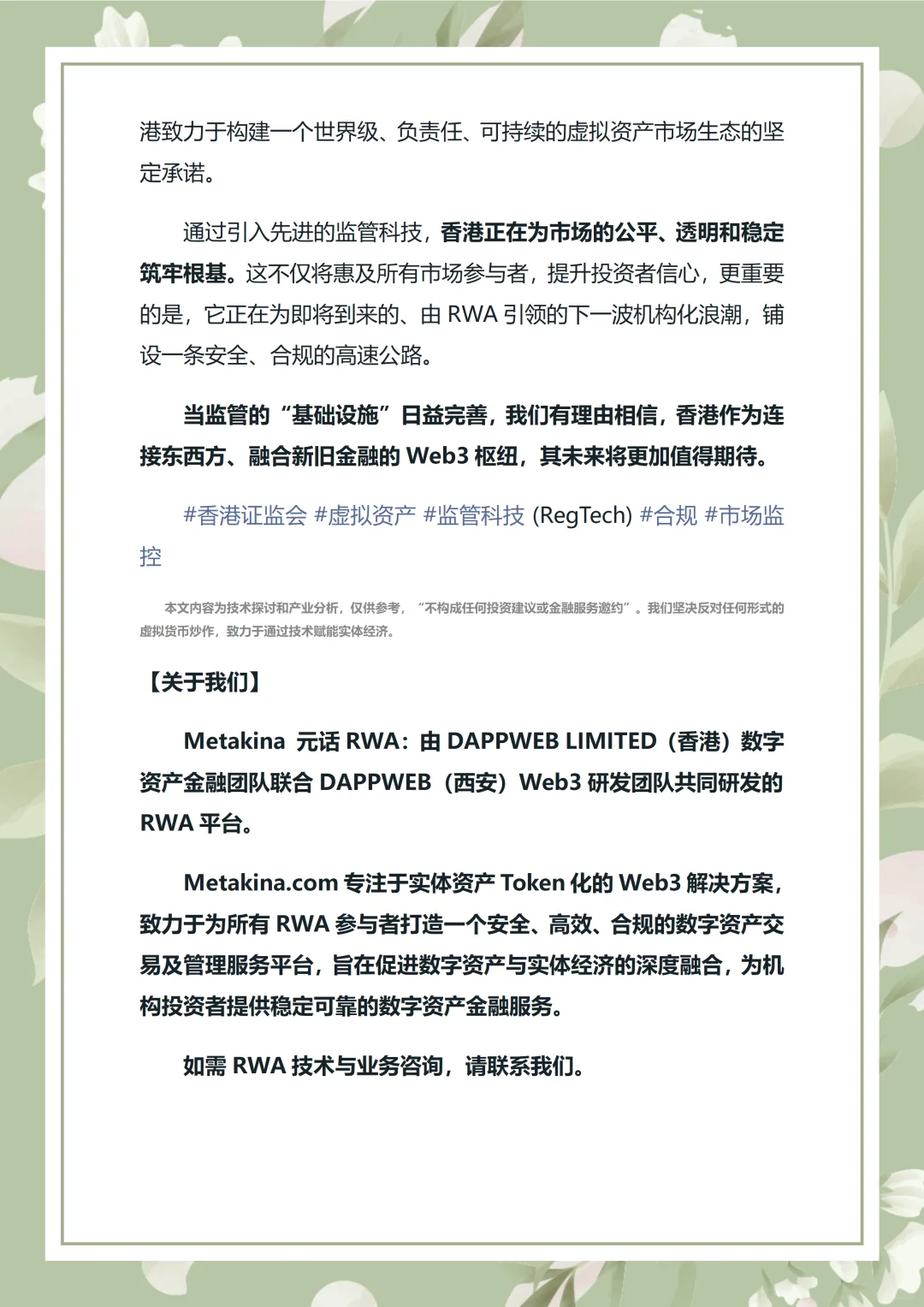 港致力于构建一个世界级、负责任、可持续的虚拟资产市场生态的坚定承诺。

通过引入先进的监管科技，香港正在为市场的公平、透明和稳定筑牢根基。这不仅将惠及所有市场参与者，提升投资者信心，更重要的是，它正在为即将到来的、由 RWA 引领的下一波机构化浪潮，铺设一条安全、合规的高速公路。

当监管的“基础设施”日益完善，我们有理由相信，香港作为连接东西方、融合新旧金融的 Web3 枢纽，其未来将更加值得期待。

#香港证监会 #虚拟资产 #监管科技 (RegTech) #合规 #市场监控

本文内容为技术探讨和产业分析，仅供参考，“不构成任何投资建议或金融服务邀约”。我们坚决反对任何形式的虚拟货币炒作，致力于通过技术赋能实体经济。

【关于我们】

Metakina 元话 RWA：由 DAPPWEB LIMITED（香港）数字资产金融团队联合 DAPPWEB（西安）Web3 研发团队共同研发的 RWA 平台。

Metakina.com 专注于实体资产 Token 化的 Web3 解决方案，致力于为所有 RWA 参与者打造一个安全、高效、合规的数字资产交易及管理服务平台，旨在促进数字资产与实体经济的深度融合，为机构投资者提供稳定可靠的数字资产金融服务。

如需 RWA 技术与业务咨询，请联系我们。